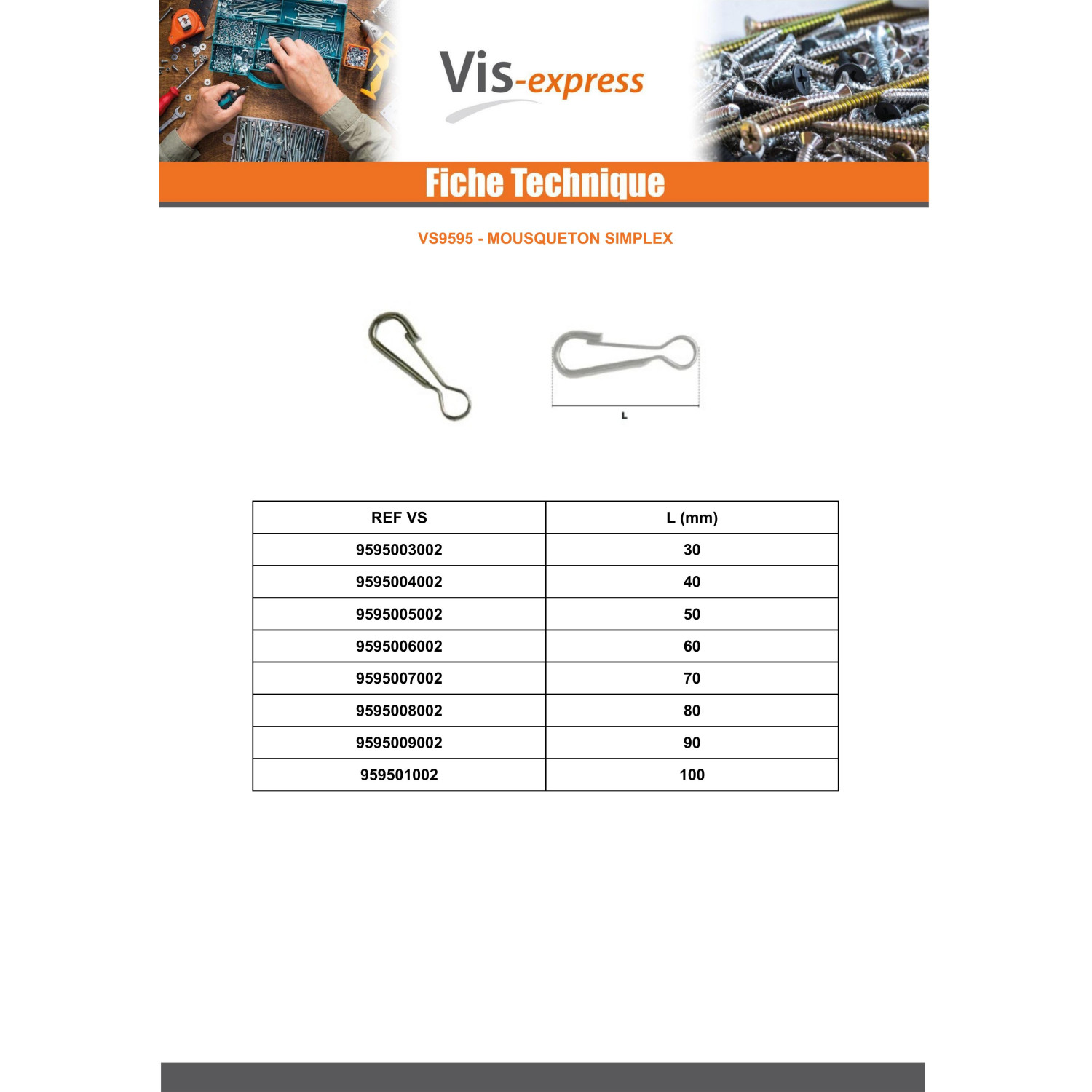 Vis-express

Fiche Technique

VS9595 - MOUSQUETON SIMPLEX

L

| REF VS | L (mm) |
|---|---|
| 9595003002 | 30 |
| 9595004002 | 40 |
| 9595005002 | 50 |
| 9595006002 | 60 |
| 9595007002 | 70 |
| 9595008002 | 80 |
| 9595009002 | 90 |
| 959501002 | 100 |